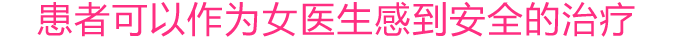 患者可以作为女医生感到安全的治疗